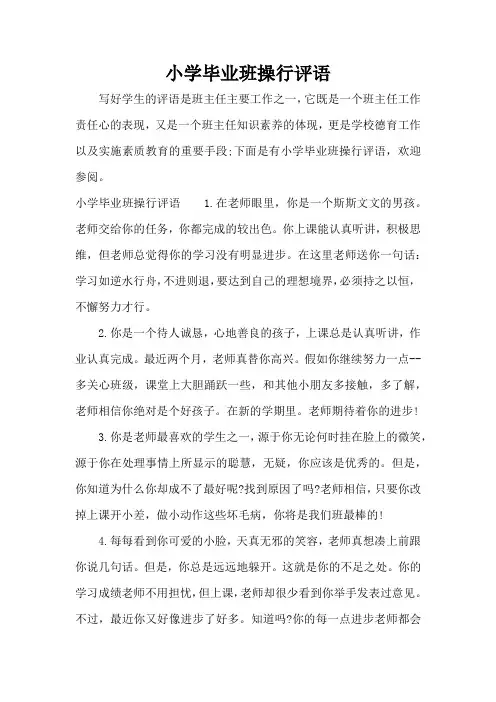 小学毕业班操行评语

写好学生的评语是班主任主要工作之一，它既是一个班主任工作责任心的表现，又是一个班主任知识素养的体现，更是学校德育工作以及实施素质教育的重要手段;下面是有小学毕业班操行评语，欢迎参阅。

小学毕业班操行评语　　1.在老师眼里，你是一个斯斯文文的男孩。老师交给你的任务，你都完成的较出色。你上课能认真听讲，积极思维，但老师总觉得你的学习没有明显进步。在这里老师送你一句话：学习如逆水行舟，不进则退，要达到自己的理想境界，必须持之以恒，不懈努力才行。

2.你是一个待人诚恳，心地善良的孩子，上课总是认真听讲，作业认真完成。最近两个月，老师真替你高兴。假如你继续努力一点--多关心班级，课堂上大胆踊跃一些，和其他小朋友多接触，多了解，老师相信你绝对是个好孩子。在新的学期里。老师期待着你的进步!

3.你是老师最喜欢的学生之一，源于你无论何时挂在脸上的微笑，源于你在处理事情上所显示的聪慧，无疑，你应该是优秀的。但是，你知道为什么你却成不了最好呢?找到原因了吗?老师相信，只要你改掉上课开小差，做小动作这些坏毛病，你将是我们班最棒的!

4.每每看到你可爱的小脸，天真无邪的笑容，老师真想凑上前跟你说几句话。但是，你总是远远地躲开。这就是你的不足之处。你的学习成绩老师不用担忧，但上课，老师却很少看到你举手发表过意见。不过，最近你又好像进步了好多。知道吗?你的每一点进步老师都会